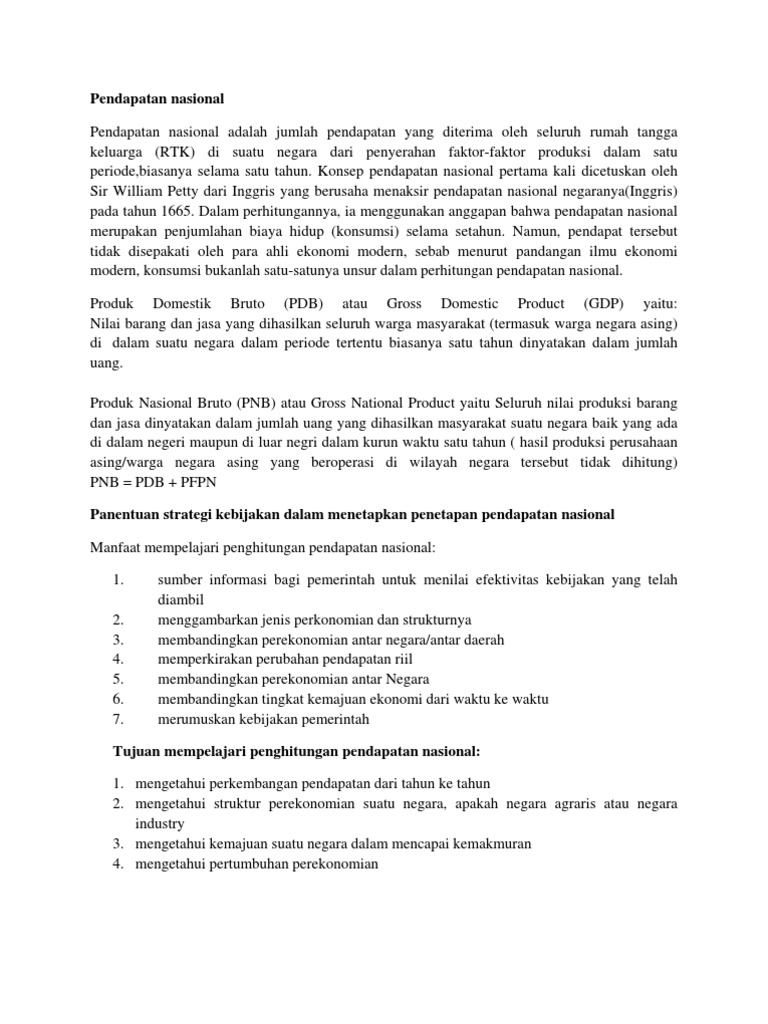 Pendapatan nasional

Pendapatan nasional adalah jumlah pendapatan yang diterima oleh seluruh rumah tangga keluarga (RTK) di suatu negara dari penyerahan faktor-faktor produksi dalam satu periode,biasanya selama satu tahun. Konsep pendapatan nasional pertama kali dicetuskan oleh Sir William Petty dari Inggris yang berusaha menaksir pendapatan nasional negaranya(Inggris) pada tahun 1665. Dalam perhitungannya, ia menggunakan anggapan bahwa pendapatan nasional merupakan penjumlahan biaya hidup (konsumsi) selama setahun. Namun, pendapat tersebut tidak disepakati oleh para ahli ekonomi modern, sebab menurut pandangan ilmu ekonomi modern, konsumsi bukanlah satu-satunya unsur dalam perhitungan pendapatan nasional.

Produk Domestik Bruto (PDB) atau Gross Domestic Product (GDP) yaitu: Nilai barang dan jasa yang dihasilkan seluruh warga masyarakat (termasuk warga negara asing) di dalam suatu negara dalam periode tertentu biasanya satu tahun dinyatakan dalam jumlah uang.

Produk Nasional Bruto (PNB) atau Gross National Product yaitu Seluruh nilai produksi barang dan jasa dinyatakan dalam jumlah uang yang dihasilkan masyarakat suatu negara baik yang ada di dalam negeri maupun di luar negri dalam kurun waktu satu tahun ( hasil produksi perusahaan asing/warga negara asing yang beroperasi di wilayah negara tersebut tidak dihitung) PNB = PDB + PFPN

Panentuan strategi kebijakan dalam menetapkan penetapan pendapatan nasional

Manfaat mempelajari penghitungan pendapatan nasional:

1. sumber informasi bagi pemerintah untuk menilai efektivitas kebijakan yang telah diambil
2. menggambarkan jenis perkonomian dan strukturnya
3. membandingkan perekonomian antar negara/antar daerah
4. memperkirakan perubahan pendapatan riil
5. membandingkan perekonomian antar Negara
6. membandingkan tingkat kemajuan ekonomi dari waktu ke waktu
7. merumuskan kebijakan pemerintah

Tujuan mempelajari penghitungan pendapatan nasional:

1. mengetahui perkembangan pendapatan dari tahun ke tahun
2. mengetahui struktur perekonomian suatu negara, apakah negara agraris atau negara industry
3. mengetahui kemajuan suatu negara dalam mencapai kemakmuran
4. mengetahui pertumbuhan perekonomian